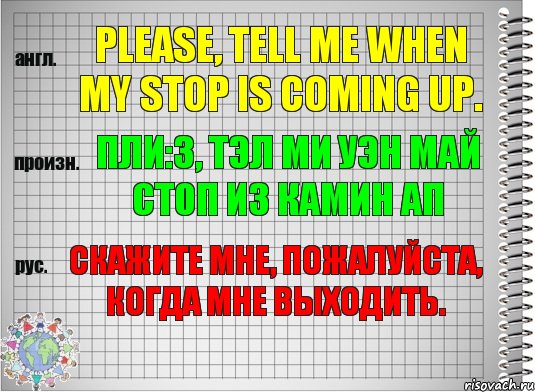 англ.

PLEASE, TELL ME WHEN MY STOP IS COMING UP.

произн.

ПЛИ:З, ТЭЛ МИ УЭН МАЙ СТОП ИЗ КАМИН АП

рус.

СКАЖИТЕ МНЕ, ПОЖАЛУЙСТА, КОГДА МНЕ ВЫХОДИТЬ.

risovach.ru